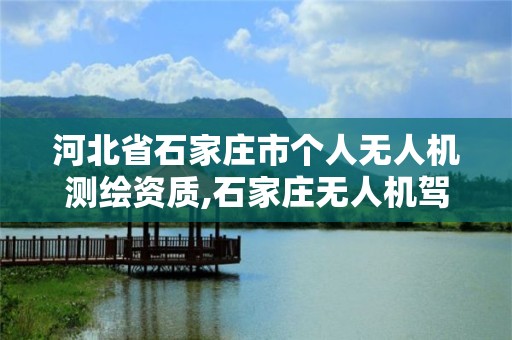 河北省石家庄市个人无人机测绘资质,石家庄无人机驾